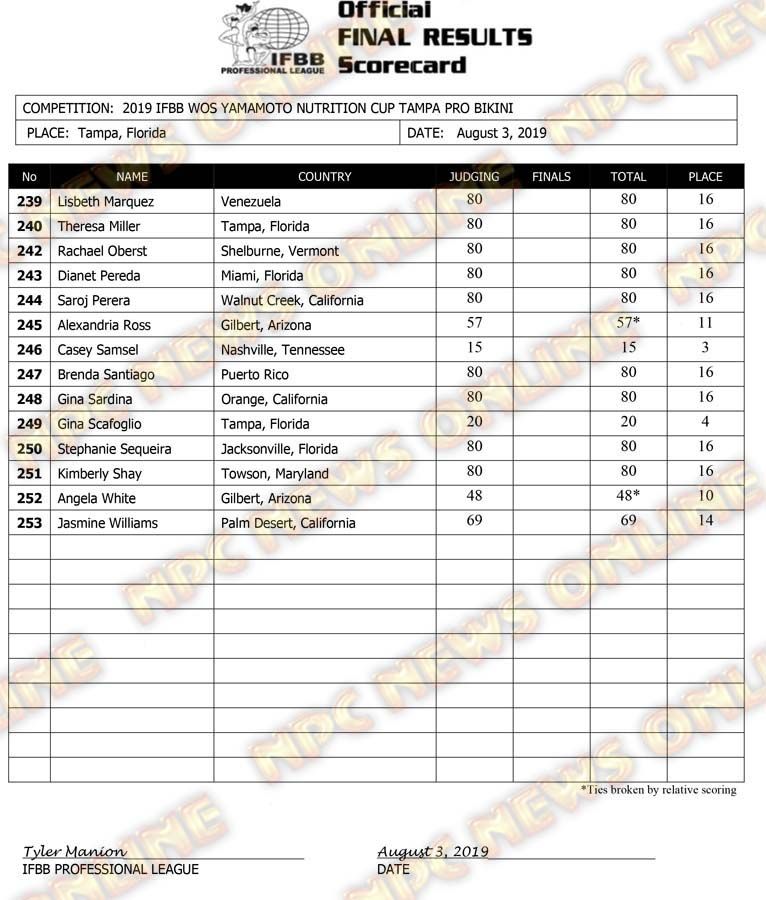 IFBB PROFESSIONAL LEAGUE

Official
FINAL RESULTS
Scorecard

COMPETITION: 2019 IFBB WOS YAMAMOTO NUTRITION CUP TAMPA PRO BIKINI

PLACE: Tampa, Florida

DATE: August 3, 2019

| No | NAME | COUNTRY | JUDGING | FINALS | TOTAL | PLACE |
|---|---|---|---|---|---|---|
| 239 | Lisbeth Marquez | Venezuela | 80 | | 80 | 16 |
| 240 | Theresa Miller | Tampa, Florida | 80 | | 80 | 16 |
| 242 | Rachael Oberst | Shelburne, Vermont | 80 | | 80 | 16 |
| 243 | Dianet Pereda | Miami, Florida | 80 | | 80 | 16 |
| 244 | Saroj Perera | Walnut Creek, California | 80 | | 80 | 16 |
| 245 | Alexandria Ross | Gilbert, Arizona | 57 | | 57* | 11 |
| 246 | Casey Samsel | Nashville, Tennessee | 15 | | 15 | 3 |
| 247 | Brenda Santiago | Puerto Rico | 80 | | 80 | 16 |
| 248 | Gina Sardina | Orange, California | 80 | | 80 | 16 |
| 249 | Gina Scafoglio | Tampa, Florida | 20 | | 20 | 4 |
| 250 | Stephanie Sequeira | Jacksonville, Florida | 80 | | 80 | 16 |
| 251 | Kimberly Shay | Towson, Maryland | 80 | | 80 | 16 |
| 252 | Angela White | Gilbert, Arizona | 48 | | 48* | 10 |
| 253 | Jasmine Williams | Palm Desert, California | 69 | | 69 | 14 |

*Ties broken by relative scoring

Tyler Manion
IFBB PROFESSIONAL LEAGUE

August 3, 2019
DATE

NPC NEWS ONLINE